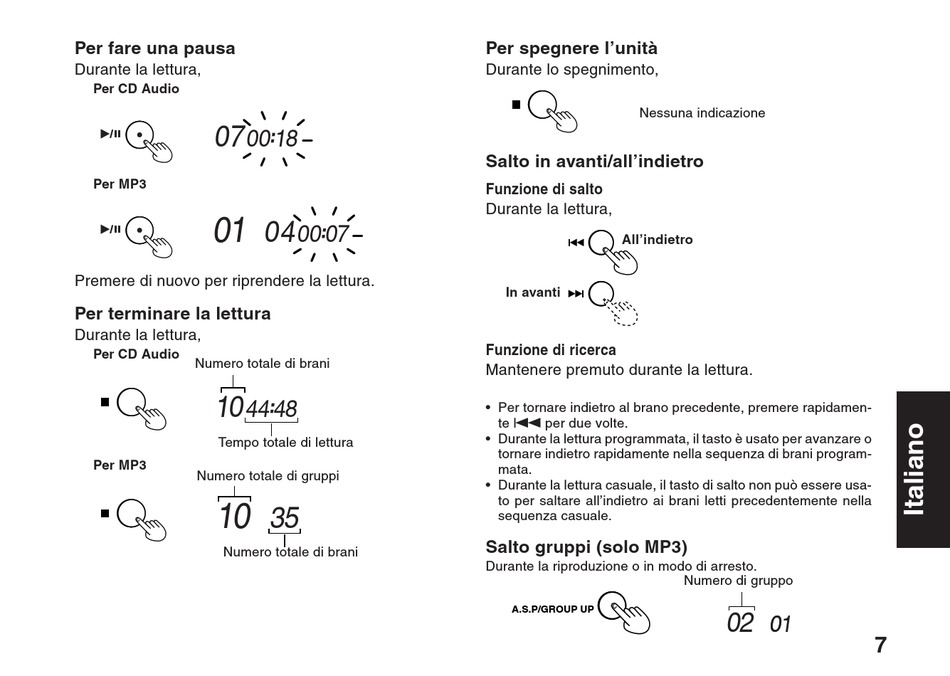 Per fare una pausa
Durante la lettura,
Per CD Audio

▶/II

07 00:18 –

Per MP3

▶/II

01 04 00:07 –

Premere di nuovo per riprendere la lettura.

Per terminare la lettura
Durante la lettura,
Per CD Audio

Numero totale di brani

■

10 44:48

Tempo totale di lettura

Per MP3

Numero totale di gruppi

■

10 35

Numero totale di brani

Per spegnere l'unità
Durante lo spegnimento,

■

Nessuna indicazione

Salto in avanti/all'indietro

Funzione di salto
Durante la lettura,

⏮ All'indietro

In avanti ⏭

Funzione di ricerca
Mantenere premuto durante la lettura.

• Per tornare indietro al brano precedente, premere rapidamente ⏮ per due volte.
• Durante la lettura programmata, il tasto è usato per avanzare o tornare indietro rapidamente nella sequenza di brani programmata.
• Durante la lettura casuale, il tasto di salto non può essere usato per saltare all'indietro ai brani letti precedentemente nella sequenza casuale.

Salto gruppi (solo MP3)
Durante la riproduzione o in modo di arresto.

Numero di gruppo

A.S.P/GROUP UP

02 01

Italiano

7